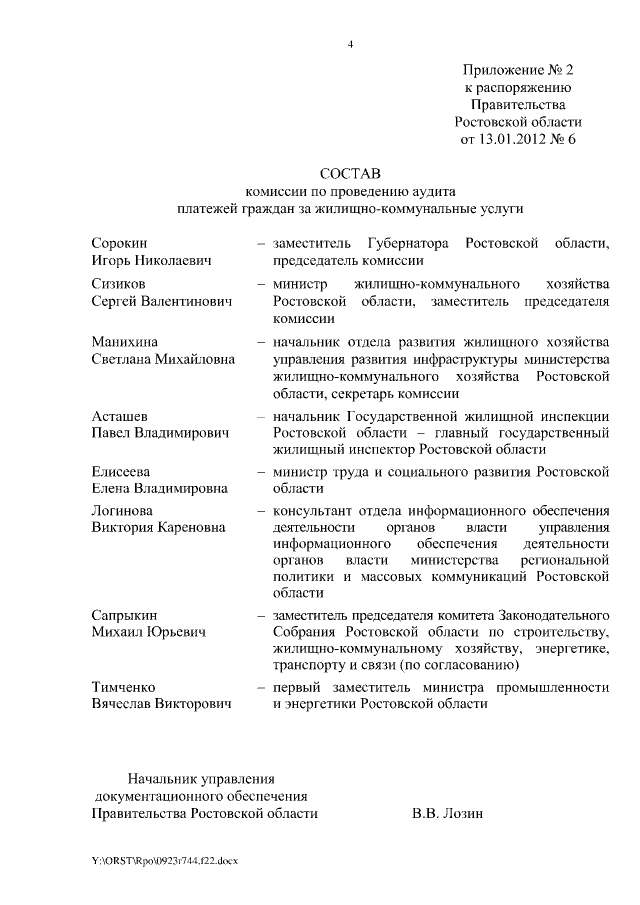 4

Приложение № 2
к распоряжению
Правительства
Ростовской области
от 13.01.2012 № 6

СОСТАВ
комиссии по проведению аудита
платежей граждан за жилищно-коммунальные услуги

Сорокин
Игорь Николаевич – заместитель Губернатора Ростовской области, председатель комиссии

Сизиков
Сергей Валентинович – министр жилищно-коммунального хозяйства Ростовской области, заместитель председателя комиссии

Манихина
Светлана Михайловна – начальник отдела развития жилищного хозяйства управления развития инфраструктуры министерства жилищно-коммунального хозяйства Ростовской области, секретарь комиссии

Асташев
Павел Владимирович – начальник Государственной жилищной инспекции Ростовской области – главный государственный жилищный инспектор Ростовской области

Елисеева
Елена Владимировна – министр труда и социального развития Ростовской области

Логинова
Виктория Кареновна – консультант отдела информационного обеспечения деятельности органов власти управления информационного обеспечения деятельности органов власти министерства региональной политики и массовых коммуникаций Ростовской области

Сапрыкин
Михаил Юрьевич – заместитель председателя комитета Законодательного Собрания Ростовской области по строительству, жилищно-коммунальному хозяйству, энергетике, транспорту и связи (по согласованию)

Тимченко
Вячеслав Викторович – первый заместитель министра промышленности и энергетики Ростовской области

Начальник управления
документационного обеспечения
Правительства Ростовской области В.В. Лозин

Y:\ORST\Rpo\0923r744.f22.docx